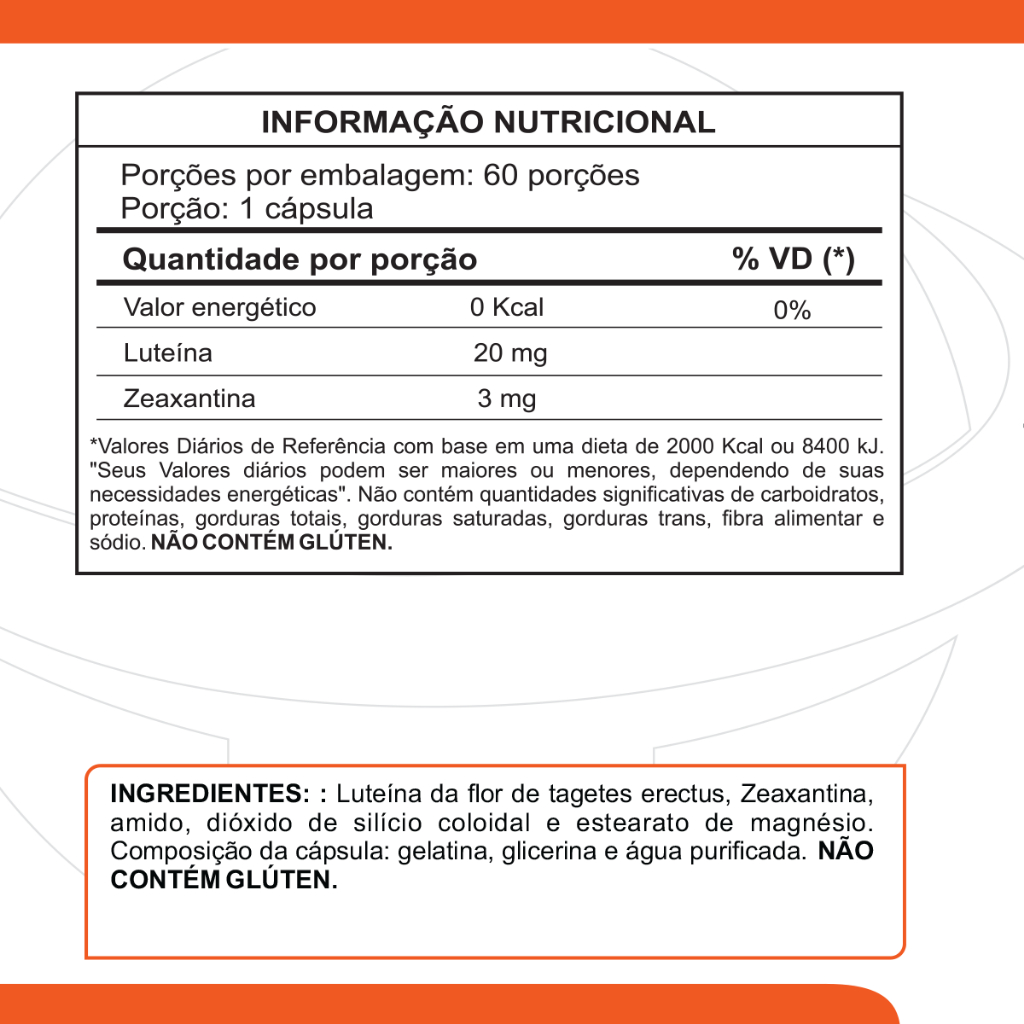 INFORMAÇÃO NUTRICIONAL

Porções por embalagem: 60 porções
Porção: 1 cápsula

| Quantidade por porção | | % VD (*) |
|---|---|---|
| Valor energético | 0 Kcal | 0% |
| Luteína | 20 mg | |
| Zeaxantina | 3 mg | |

*Valores Diários de Referência com base em uma dieta de 2000 Kcal ou 8400 kJ. "Seus Valores diários podem ser maiores ou menores, dependendo de suas necessidades energéticas". Não contém quantidades significativas de carboidratos, proteínas, gorduras totais, gorduras saturadas, gorduras trans, fibra alimentar e sódio. NÃO CONTÉM GLÚTEN.

INGREDIENTES: : Luteína da flor de tagetes erectus, Zeaxantina, amido, dióxido de silício coloidal e estearato de magnésio. Composição da cápsula: gelatina, glicerina e água purificada. NÃO CONTÉM GLÚTEN.